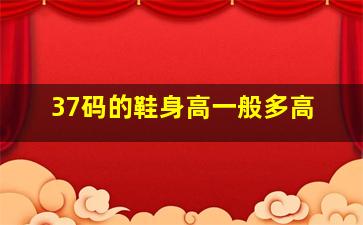 37码的鞋身高一般多高